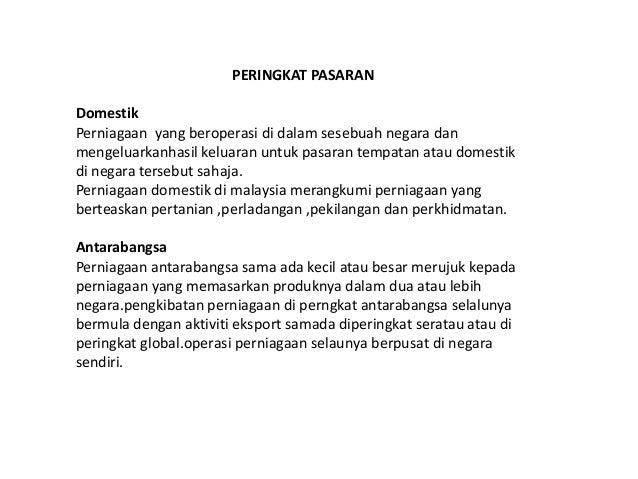 PERINGKAT PASARAN

Domestik
Perniagaan yang beroperasi di dalam sesebuah negara dan mengeluarkanhasil keluaran untuk pasaran tempatan atau domestik di negara tersebut sahaja.
Perniagaan domestik di malaysia merangkumi perniagaan yang berteaskan pertanian ,perladangan ,pekilangan dan perkhidmatan.

Antarabangsa
Perniagaan antarabangsa sama ada kecil atau besar merujuk kepada perniagaan yang memasarkan produknya dalam dua atau lebih negara.pengkibatan perniagaan di perngkat antarabangsa selalunya bermula dengan aktiviti eksport samada diperingkat seratau atau di peringkat global.operasi perniagaan selaunya berpusat di negara sendiri.